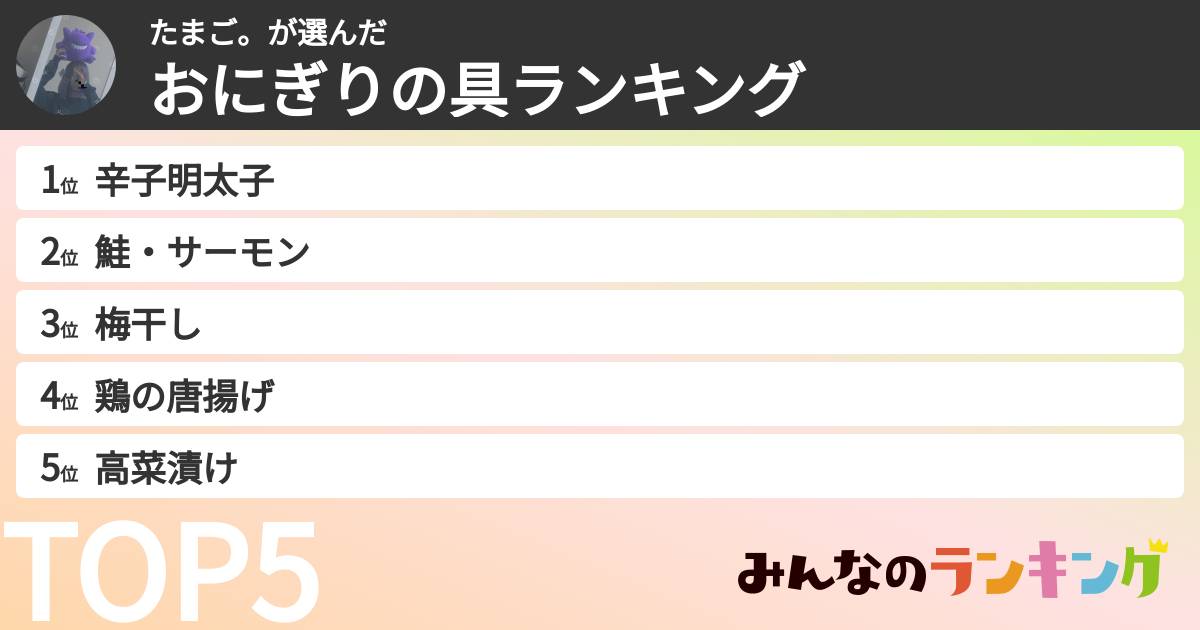 たまご。が選んだ
おにぎりの具ランキング

1位 辛子明太子
2位 鮭・サーモン
3位 梅干し
4位 鶏の唐揚げ
5位 高菜漬け

TOP5

みんなのランキング